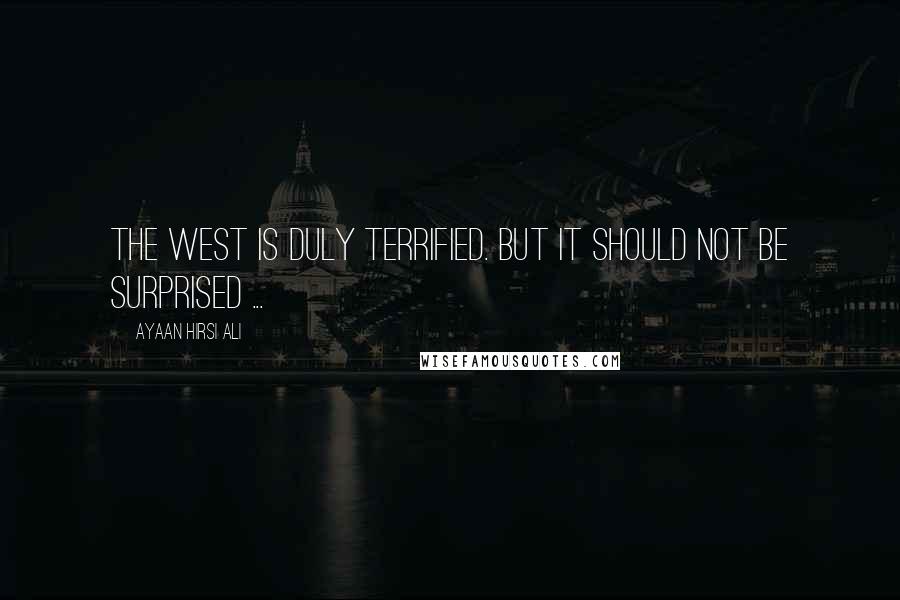 THE WEST IS DULY TERRIFIED. BUT IT SHOULD NOT BE SURPRISED ...

AYAAN HIRSI ALI

WISEFAMOUSQUOTES.COM